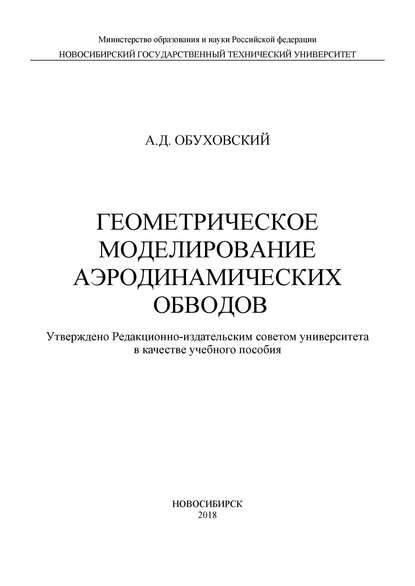 Министерство образования и науки Российской федерации
НОВОСИБИРСКИЙ ГОСУДАРСТВЕННЫЙ ТЕХНИЧЕСКИЙ УНИВЕРСИТЕТ

А.Д. ОБУХОВСКИЙ

ГЕОМЕТРИЧЕСКОЕ МОДЕЛИРОВАНИЕ АЭРОДИНАМИЧЕСКИХ ОБВОДОВ

Утверждено Редакционно-издательским советом университета в качестве учебного пособия

НОВОСИБИРСК
2018